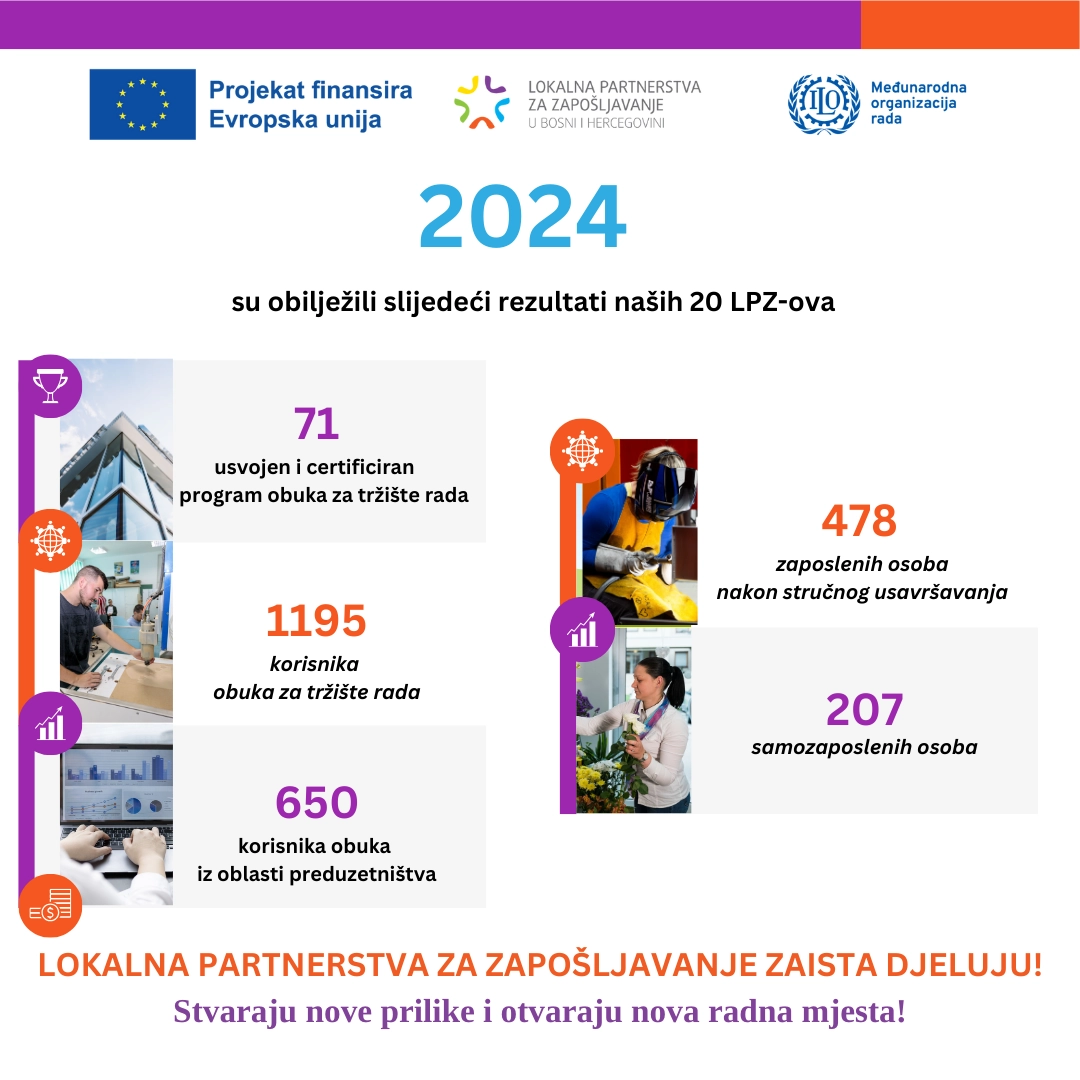 Projekat finansira Evropska unija

LOKALNA PARTNERSTVA ZA ZAPOŠLJAVANJE U BOSNI I HERCEGOVINI

ILO Međunarodna organizacija rada

2024

su obilježili slijedeći rezultati naših 20 LPZ-ova

71
usvojen i certificiran program obuka za tržište rada

1195
korisnika obuka za tržište rada

650
korisnika obuka iz oblasti preduzetništva

478
zaposlenih osoba nakon stručnog usavršavanja

207
samozaposlenih osoba

LOKALNA PARTNERSTVA ZA ZAPOŠLJAVANJE ZAISTA DJELUJU!
Stvaraju nove prilike i otvaraju nova radna mjesta!